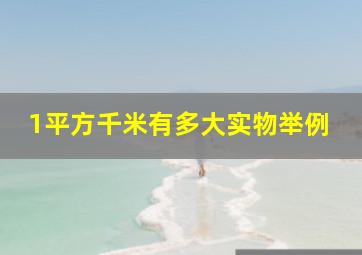 1平方千米有多大实物举例